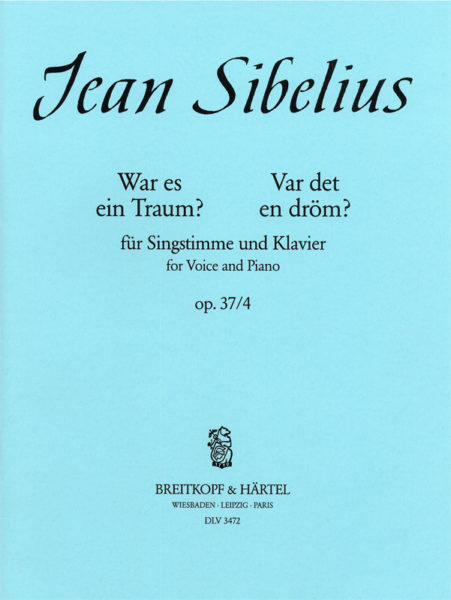 Jean Sibelius

War es ein Traum?

Var det en dröm?

für Singstimme und Klavier
for Voice and Piano

op. 37/4

BREITKOPF & HÄRTEL
WIESBADEN · LEIPZIG · PARIS
DLV 3472